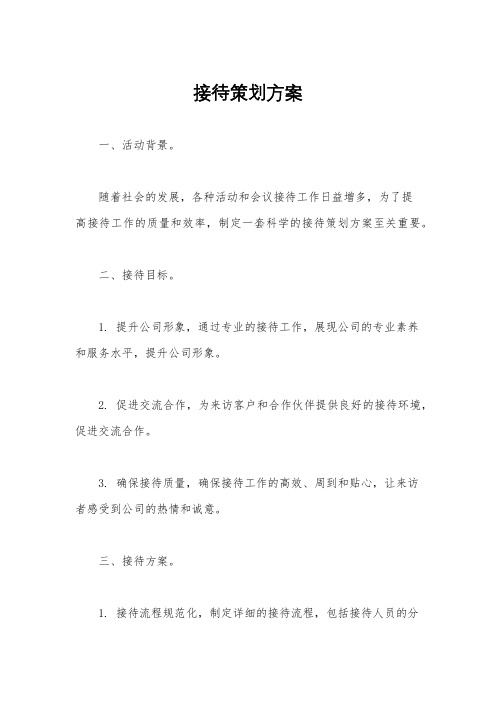 接待策划方案

一、活动背景。

随着社会的发展，各种活动和会议接待工作日益增多，为了提高接待工作的质量和效率，制定一套科学的接待策划方案至关重要。

二、接待目标。

1. 提升公司形象，通过专业的接待工作，展现公司的专业素养和服务水平，提升公司形象。

2. 促进交流合作，为来访客户和合作伙伴提供良好的接待环境，促进交流合作。

3. 确保接待质量，确保接待工作的高效、周到和贴心，让来访者感受到公司的热情和诚意。

三、接待方案。

1. 接待流程规范化，制定详细的接待流程，包括接待人员的分